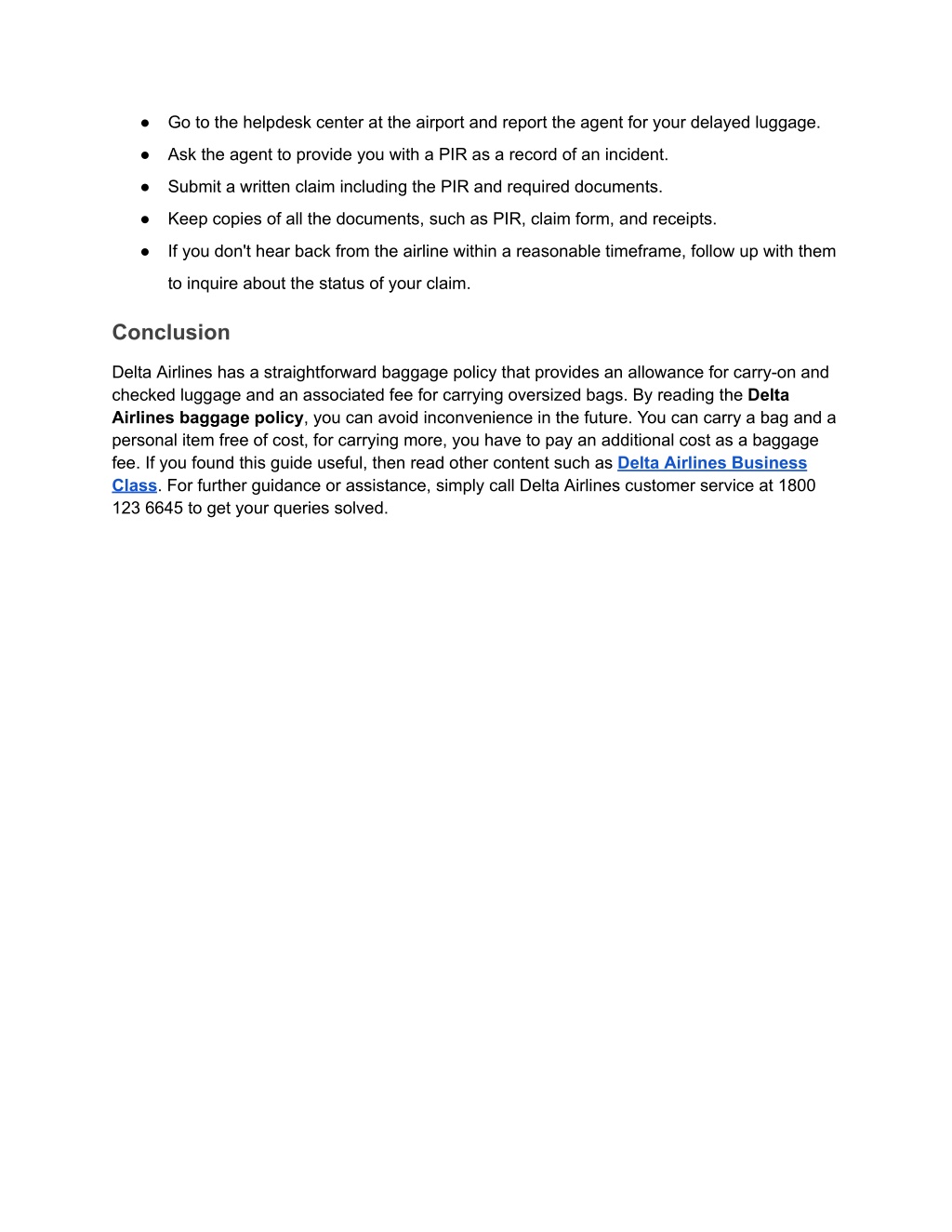 ● Go to the helpdesk center at the airport and report the agent for your delayed luggage.
● Ask the agent to provide you with a PIR as a record of an incident.
● Submit a written claim including the PIR and required documents.
● Keep copies of all the documents, such as PIR, claim form, and receipts.
● If you don't hear back from the airline within a reasonable timeframe, follow up with them to inquire about the status of your claim.

Conclusion

Delta Airlines has a straightforward baggage policy that provides an allowance for carry-on and checked luggage and an associated fee for carrying oversized bags. By reading the Delta Airlines baggage policy, you can avoid inconvenience in the future. You can carry a bag and a personal item free of cost, for carrying more, you have to pay an additional cost as a baggage fee. If you found this guide useful, then read other content such as Delta Airlines Business Class. For further guidance or assistance, simply call Delta Airlines customer service at 1800 123 6645 to get your queries solved.